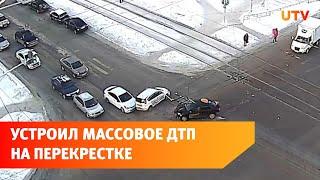 UTV

УСТРОИЛ МАССОВОЕ ДТП
НА ПЕРЕКРЕСТКЕ